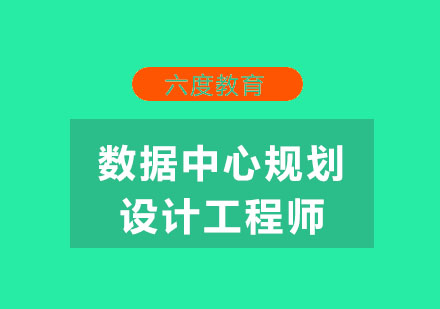 六度教育

数据中心规划设计工程师